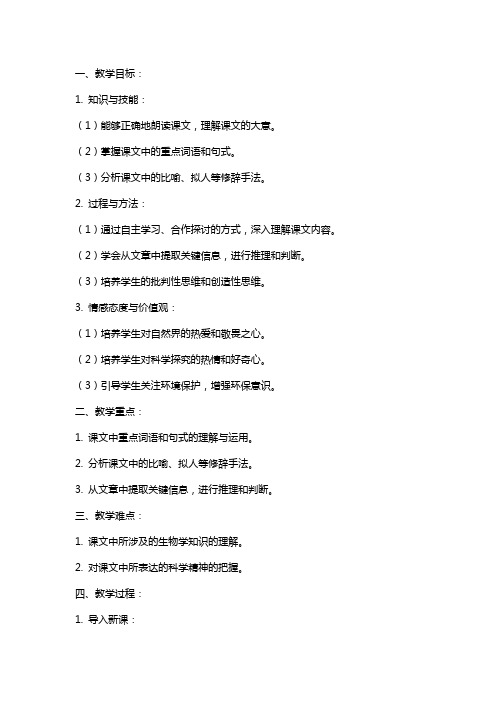 一、教学目标：

1. 知识与技能：

（1）能够正确地朗读课文，理解课文的大意。

（2）掌握课文中的重点词语和句式。

（3）分析课文中的比喻、拟人等修辞手法。

2. 过程与方法：

（1）通过自主学习、合作探讨的方式，深入理解课文内容。

（2）学会从文章中提取关键信息，进行推理和判断。

（3）培养学生的批判性思维和创造性思维。

3. 情感态度与价值观：

（1）培养学生对自然界的热爱和敬畏之心。

（2）培养学生对科学探究的热情和好奇心。

（3）引导学生关注环境保护，增强环保意识。

二、教学重点：

1. 课文中重点词语和句式的理解与运用。

2. 分析课文中的比喻、拟人等修辞手法。

3. 从文章中提取关键信息，进行推理和判断。

三、教学难点：

1. 课文中所涉及的生物学知识的理解。

2. 对课文中所表达的科学精神的把握。

四、教学过程：

1. 导入新课：